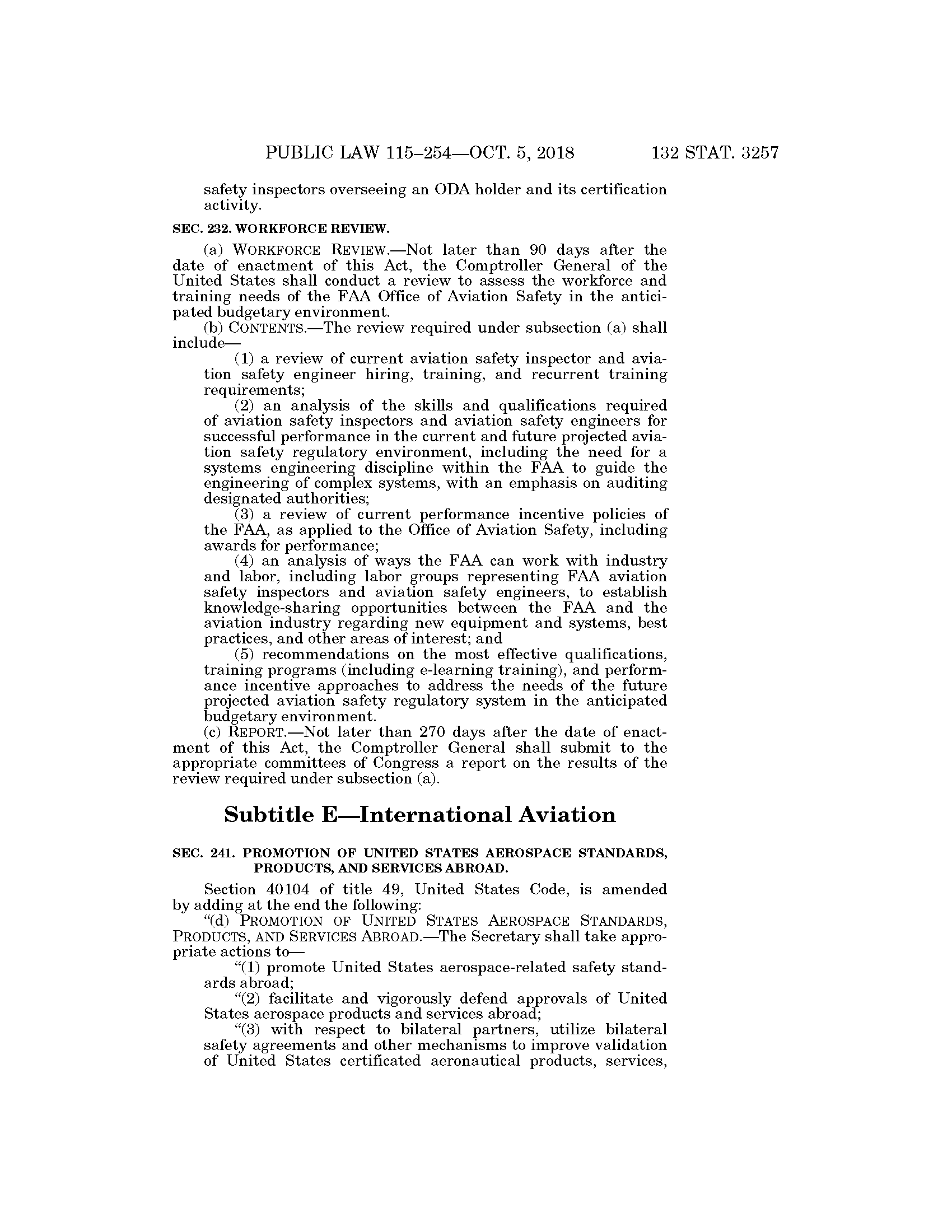 PUBLIC LAW 115–254—OCT. 5, 2018 132 STAT. 3257

safety inspectors overseeing an ODA holder and its certification activity.

SEC. 232. WORKFORCE REVIEW.

(a) WORKFORCE REVIEW.—Not later than 90 days after the date of enactment of this Act, the Comptroller General of the United States shall conduct a review to assess the workforce and training needs of the FAA Office of Aviation Safety in the anticipated budgetary environment.

(b) CONTENTS.—The review required under subsection (a) shall include—

(1) a review of current aviation safety inspector and aviation safety engineer hiring, training, and recurrent training requirements;

(2) an analysis of the skills and qualifications required of aviation safety inspectors and aviation safety engineers for successful performance in the current and future projected aviation safety regulatory environment, including the need for a systems engineering discipline within the FAA to guide the engineering of complex systems, with an emphasis on auditing designated authorities;

(3) a review of current performance incentive policies of the FAA, as applied to the Office of Aviation Safety, including awards for performance;

(4) an analysis of ways the FAA can work with industry and labor, including labor groups representing FAA aviation safety inspectors and aviation safety engineers, to establish knowledge-sharing opportunities between the FAA and the aviation industry regarding new equipment and systems, best practices, and other areas of interest; and

(5) recommendations on the most effective qualifications, training programs (including e-learning training), and performance incentive approaches to address the needs of the future projected aviation safety regulatory system in the anticipated budgetary environment.

(c) REPORT.—Not later than 270 days after the date of enactment of this Act, the Comptroller General shall submit to the appropriate committees of Congress a report on the results of the review required under subsection (a).

Subtitle E—International Aviation

SEC. 241. PROMOTION OF UNITED STATES AEROSPACE STANDARDS, PRODUCTS, AND SERVICES ABROAD.

Section 40104 of title 49, United States Code, is amended by adding at the end the following:

“(d) PROMOTION OF UNITED STATES AEROSPACE STANDARDS, PRODUCTS, AND SERVICES ABROAD.—The Secretary shall take appropriate actions to—

“(1) promote United States aerospace-related safety standards abroad;

“(2) facilitate and vigorously defend approvals of United States aerospace products and services abroad;

“(3) with respect to bilateral partners, utilize bilateral safety agreements and other mechanisms to improve validation of United States certificated aeronautical products, services,